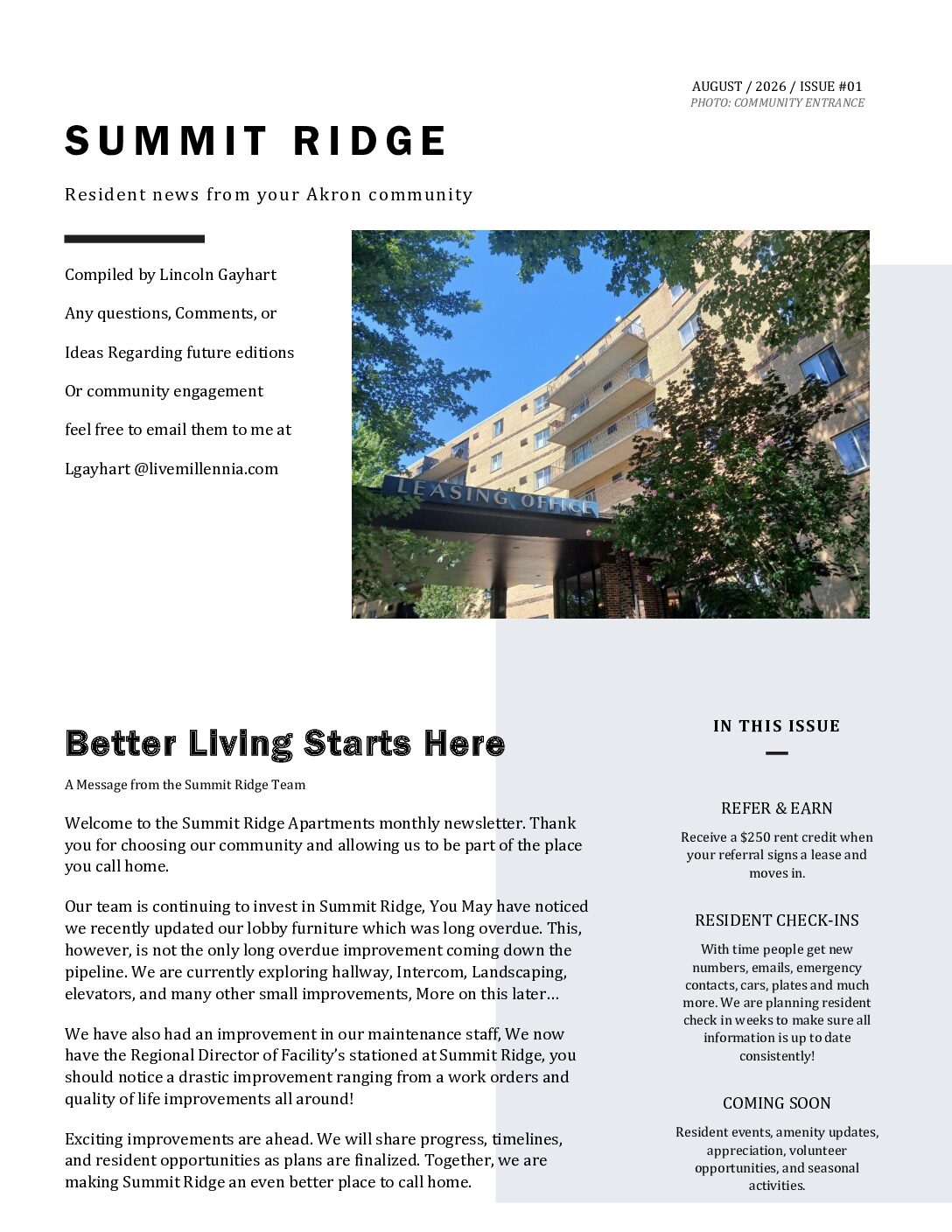 AUGUST / 2026 / ISSUE #01
PHOTO: COMMUNITY ENTRANCE

SUMMIT RIDGE

Resident news from your Akron community

Compiled by Lincoln Gayhart

Any questions, Comments, or

Ideas Regarding future editions

Or community engagement

feel free to email them to me at

Lgayhart @livemillennia.com

LEASING OFFICE

Better Living Starts Here

A Message from the Summit Ridge Team

Welcome to the Summit Ridge Apartments monthly newsletter. Thank you for choosing our community and allowing us to be part of the place you call home.

Our team is continuing to invest in Summit Ridge, You May have noticed we recently updated our lobby furniture which was long overdue. This, however, is not the only long overdue improvement coming down the pipeline. We are currently exploring hallway, Intercom, Landscaping, elevators, and many other small improvements, More on this later…

We have also had an improvement in our maintenance staff, We now have the Regional Director of Facility's stationed at Summit Ridge, you should notice a drastic improvement ranging from a work orders and quality of life improvements all around!

Exciting improvements are ahead. We will share progress, timelines, and resident opportunities as plans are finalized. Together, we are making Summit Ridge an even better place to call home.

IN THIS ISSUE

REFER & EARN

Receive a $250 rent credit when your referral signs a lease and moves in.

RESIDENT CHECK-INS

With time people get new numbers, emails, emergency contacts, cars, plates and much more. We are planning resident check in weeks to make sure all information is up to date consistently!

COMING SOON

Resident events, amenity updates, appreciation, volunteer opportunities, and seasonal activities.